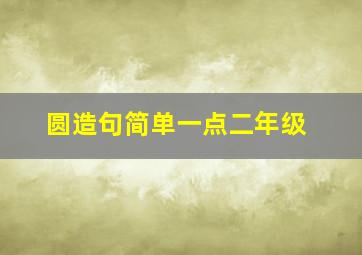 圆造句简单一点二年级